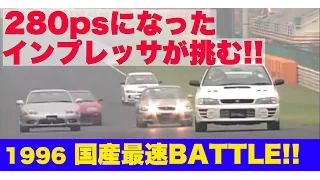 280psになった
インプレッサが挑む!!

1996 国産最速BATTLE!!